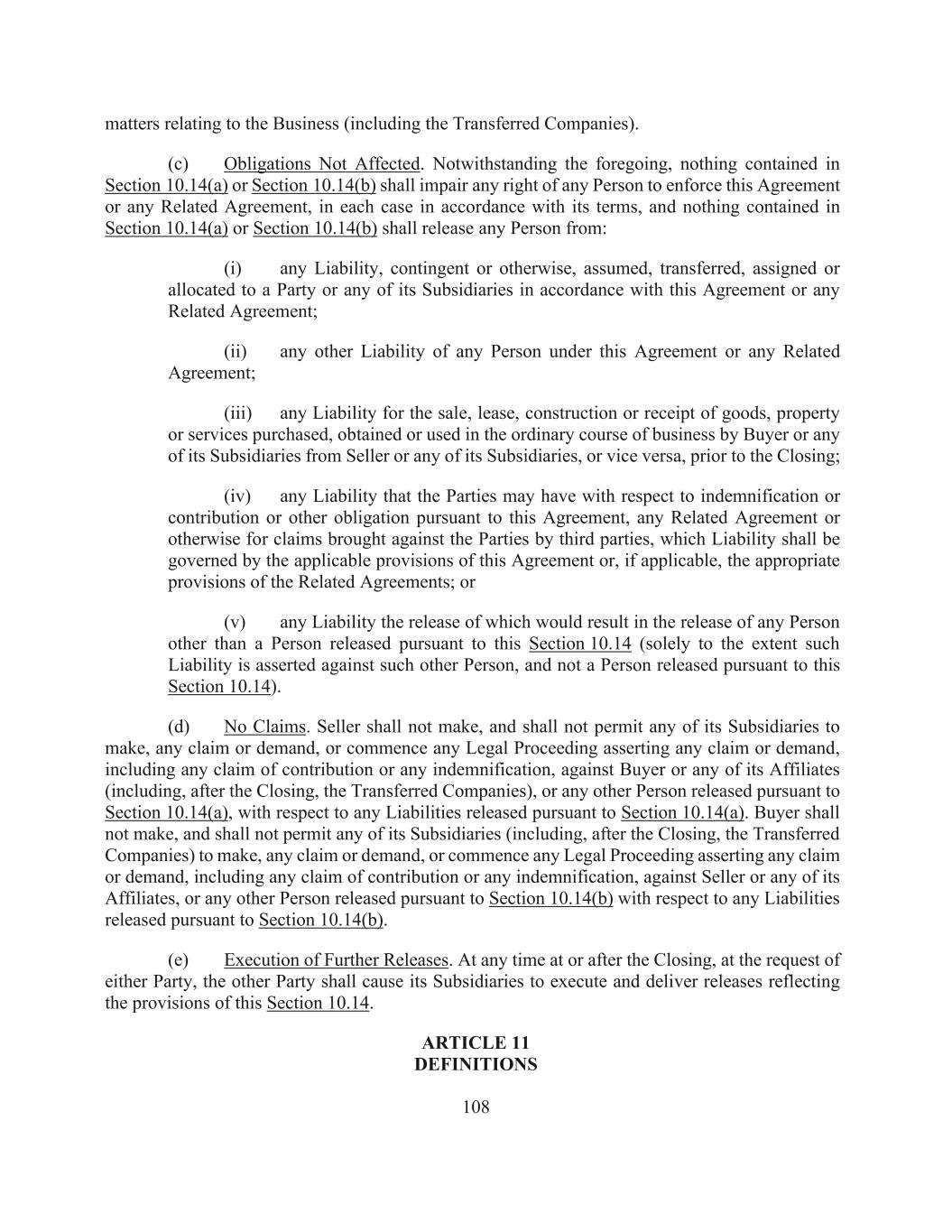 matters relating to the Business (including the Transferred Companies).

(c) Obligations Not Affected. Notwithstanding the foregoing, nothing contained in Section 10.14(a) or Section 10.14(b) shall impair any right of any Person to enforce this Agreement or any Related Agreement, in each case in accordance with its terms, and nothing contained in Section 10.14(a) or Section 10.14(b) shall release any Person from:

(i) any Liability, contingent or otherwise, assumed, transferred, assigned or allocated to a Party or any of its Subsidiaries in accordance with this Agreement or any Related Agreement;

(ii) any other Liability of any Person under this Agreement or any Related Agreement;

(iii) any Liability for the sale, lease, construction or receipt of goods, property or services purchased, obtained or used in the ordinary course of business by Buyer or any of its Subsidiaries from Seller or any of its Subsidiaries, or vice versa, prior to the Closing;

(iv) any Liability that the Parties may have with respect to indemnification or contribution or other obligation pursuant to this Agreement, any Related Agreement or otherwise for claims brought against the Parties by third parties, which Liability shall be governed by the applicable provisions of this Agreement or, if applicable, the appropriate provisions of the Related Agreements; or

(v) any Liability the release of which would result in the release of any Person other than a Person released pursuant to this Section 10.14 (solely to the extent such Liability is asserted against such other Person, and not a Person released pursuant to this Section 10.14).

(d) No Claims. Seller shall not make, and shall not permit any of its Subsidiaries to make, any claim or demand, or commence any Legal Proceeding asserting any claim or demand, including any claim of contribution or any indemnification, against Buyer or any of its Affiliates (including, after the Closing, the Transferred Companies), or any other Person released pursuant to Section 10.14(a), with respect to any Liabilities released pursuant to Section 10.14(a). Buyer shall not make, and shall not permit any of its Subsidiaries (including, after the Closing, the Transferred Companies) to make, any claim or demand, or commence any Legal Proceeding asserting any claim or demand, including any claim of contribution or any indemnification, against Seller or any of its Affiliates, or any other Person released pursuant to Section 10.14(b) with respect to any Liabilities released pursuant to Section 10.14(b).

(e) Execution of Further Releases. At any time at or after the Closing, at the request of either Party, the other Party shall cause its Subsidiaries to execute and deliver releases reflecting the provisions of this Section 10.14.

ARTICLE 11
DEFINITIONS

108